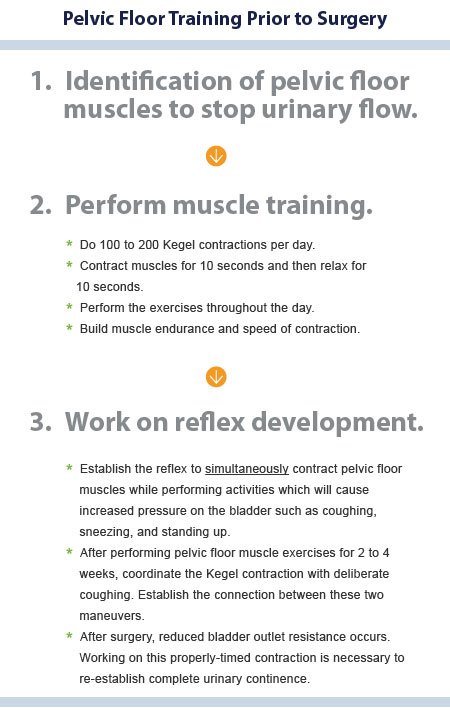 Pelvic Floor Training Prior to Surgery

1. Identification of pelvic floor muscles to stop urinary flow.

2. Perform muscle training.

* Do 100 to 200 Kegel contractions per day.
* Contract muscles for 10 seconds and then relax for 10 seconds.
* Perform the exercises throughout the day.
* Build muscle endurance and speed of contraction.

3. Work on reflex development.

* Establish the reflex to simultaneously contract pelvic floor muscles while performing activities which will cause increased pressure on the bladder such as coughing, sneezing, and standing up.
* After performing pelvic floor muscle exercises for 2 to 4 weeks, coordinate the Kegel contraction with deliberate coughing. Establish the connection between these two maneuvers.
* After surgery, reduced bladder outlet resistance occurs. Working on this properly-timed contraction is necessary to re-establish complete urinary continence.